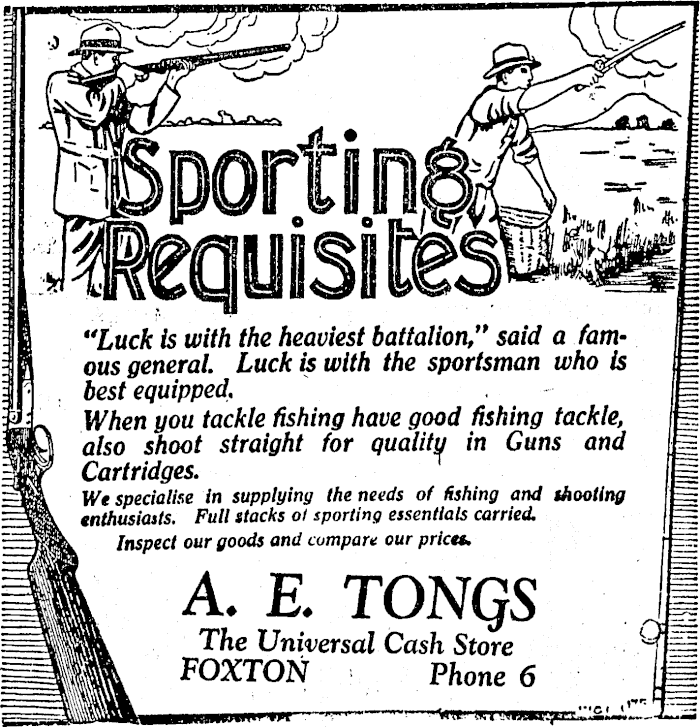 Sporting Requisites

"Luck is with the heaviest battalion," said a famous general. Luck is with the sportsman who is best equipped.

When you tackle fishing have good fishing tackle, also shoot straight for quality in Guns and Cartridges.

We specialise in supplying the needs of fishing and shooting enthusiasts. Full stacks of sporting essentials carried.

Inspect our goods and compare our prices.

A. E. TONGS

The Universal Cash Store

FOXTON Phone 6